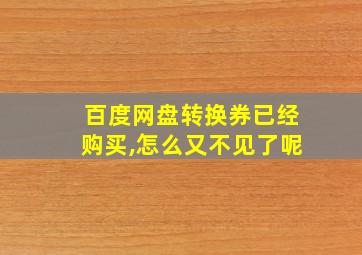 百度网盘转换券已经购买,怎么又不见了呢